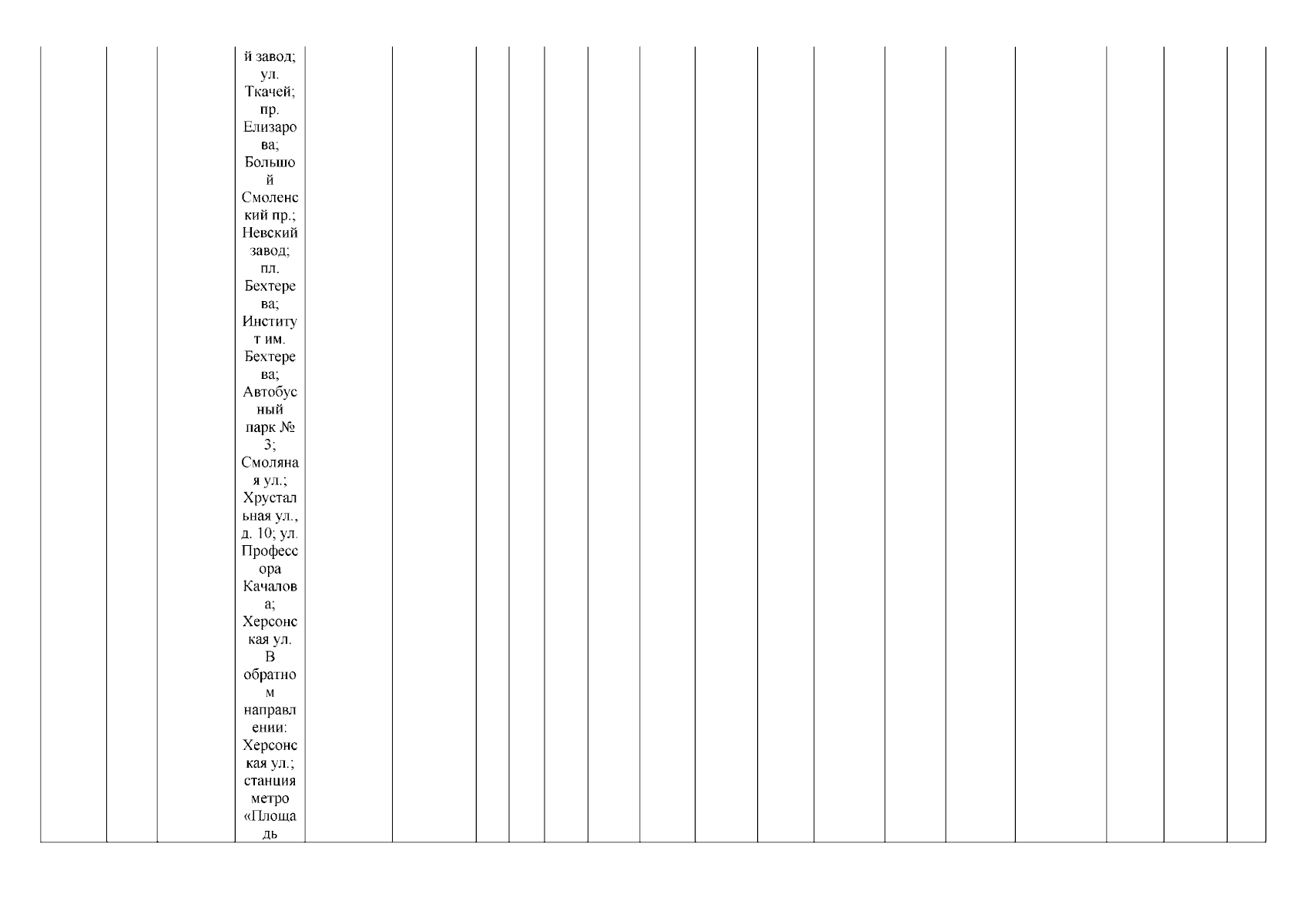 й завод; ул. Ткачей; пр. Елизарова; Большой Смоленский пр.; Невский завод; пл. Бехтерева; Институт им. Бехтерева; Автобусный парк № 3; Смоляная ул.; Хрустальная ул., д. 10; ул. Профессора Качалова; Херсонская ул. В обратном направлении: Херсонская ул.; станция метро «Площадь